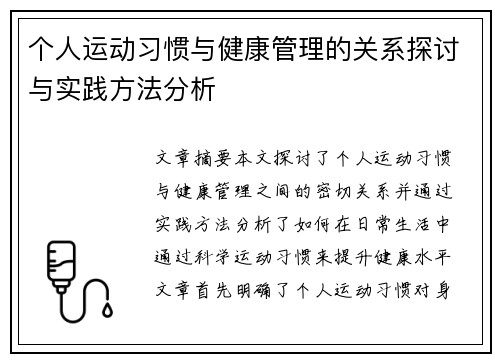 个人运动习惯与健康管理的关系探讨与实践方法分析

文章摘要本文探讨了个人运动习惯与健康管理之间的密切关系并通过实践方法分析了如何在日常生活中通过科学运动习惯来提升健康水平文章首先明确了个人运动习惯对身